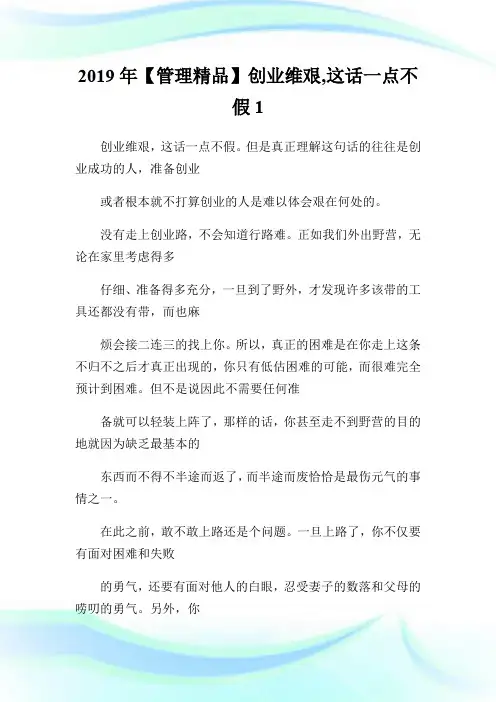 2019 年【管理精品】创业维艰,这话一点不假 1

创业维艰，这话一点不假。但是真正理解这句话的往往是创业成功的人，准备创业

或者根本就不打算创业的人是难以体会艰在何处的。

没有走上创业路，不会知道行路难。正如我们外出野营，无论在家里考虑得多

仔细、准备得多充分，一旦到了野外，才发现许多该带的工具还都没有带，而也麻

烦会接二连三的找上你。所以，真正的困难是在你走上这条不归不之后才真正出现的，你只有低估困难的可能，而很难完全预计到困难。但不是说因此不需要任何准

备就可以轻装上阵了，那样的话，你甚至走不到野营的目的地就因为缺乏最基本的

东西而不得不半途而返了，而半途而废恰恰是最伤元气的事情之一。

在此之前，敢不敢上路还是个问题。一旦上路了，你不仅要有面对困难和失败

的勇气，还要有面对他人的白眼，忍受妻子的数落和父母的唠叨的勇气。另外，你